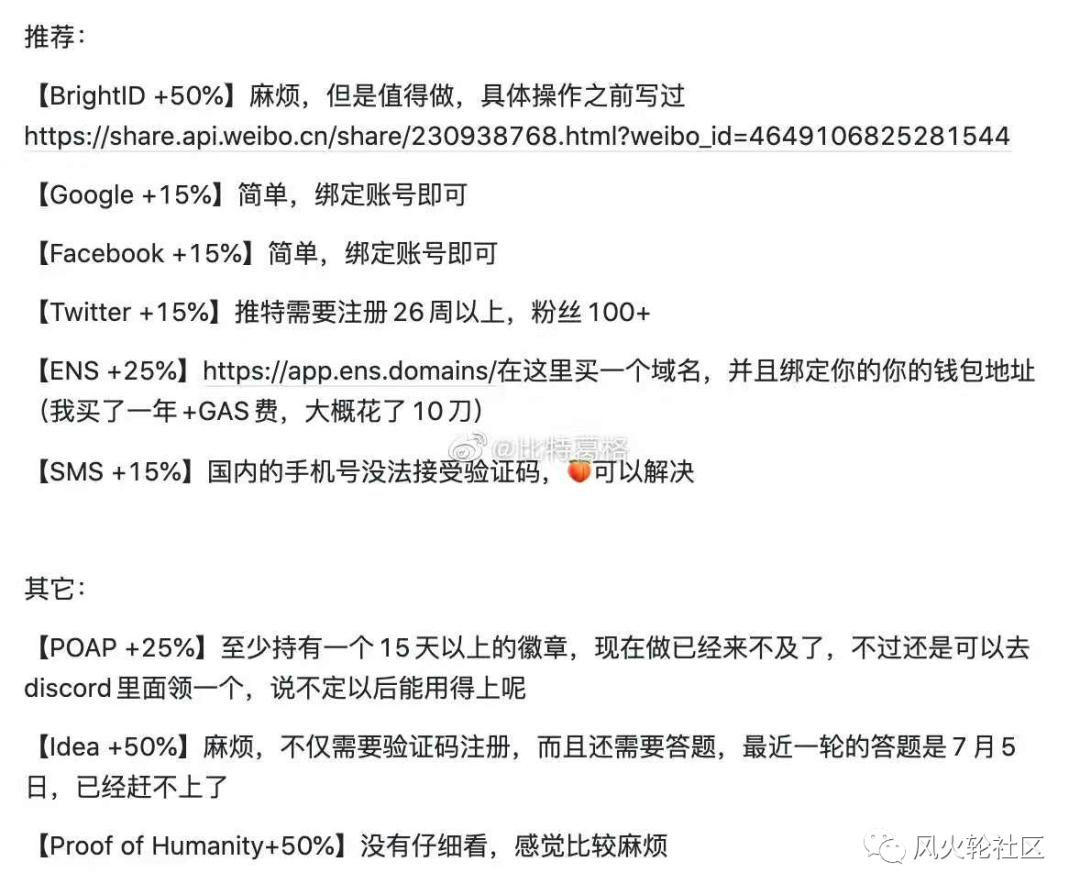 推荐：

【BrightID +50%】麻烦，但是值得做，具体操作之前写过 https://share.api.weibo.cn/share/230938768.html?weibo_id=4649106825281544

【Google +15%】简单，绑定账号即可

【Facebook +15%】简单，绑定账号即可

【Twitter +15%】推特需要注册 26 周以上，粉丝 100+

【ENS +25%】https://app.ens.domains/在这里买一个域名，并且绑定你的你的钱包地址（我买了一年 +GAS 费，大概花了 10 刀）

@比特葛格

【SMS +15%】国内的手机号没法接受验证码，🍑可以解决

其它：

【POAP +25%】至少持有一个 15 天以上的徽章，现在做已经来不及了，不过还是可以去 discord 里面领一个，说不定以后能用得上呢

【Idea +50%】麻烦，不仅需要验证码注册，而且还需要答题，最近一轮的答题是 7 月 5 日，已经赶不上了

【Proof of Humanity+50%】没有仔细看，感觉比较麻烦

风火轮社区